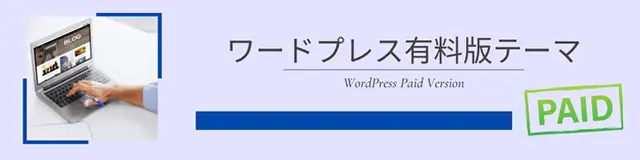 BLOG

ワードプレス有料版テーマ

WordPress Paid Version

PAID